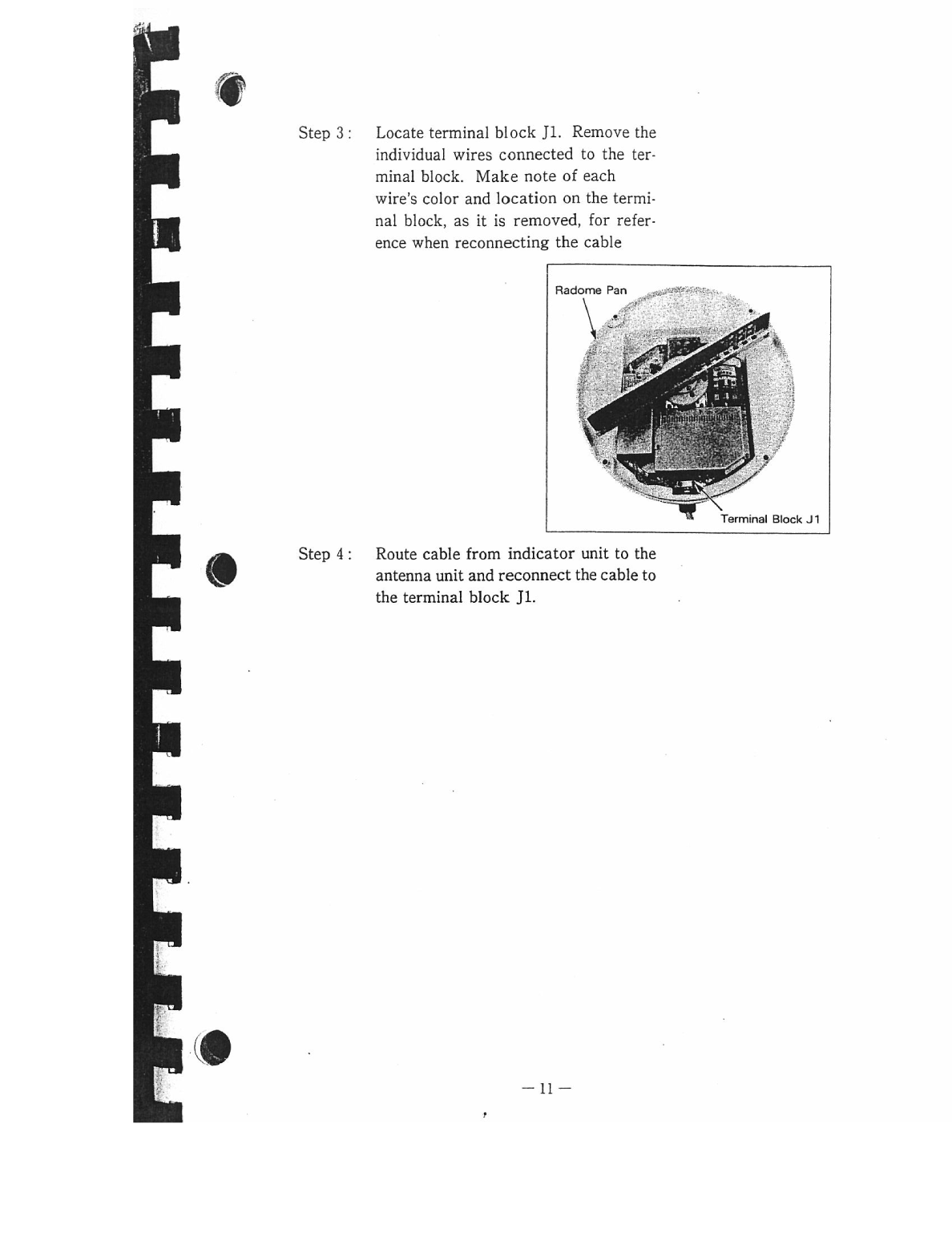 Step 3 : Locate terminal block J1. Remove the individual wires connected to the terminal block. Make note of each wire's color and location on the terminal block, as it is removed, for reference when reconnecting the cable

Radome Pan

Terminal Block J1

Step 4 : Route cable from indicator unit to the antenna unit and reconnect the cable to the terminal block J1.

— 11 —